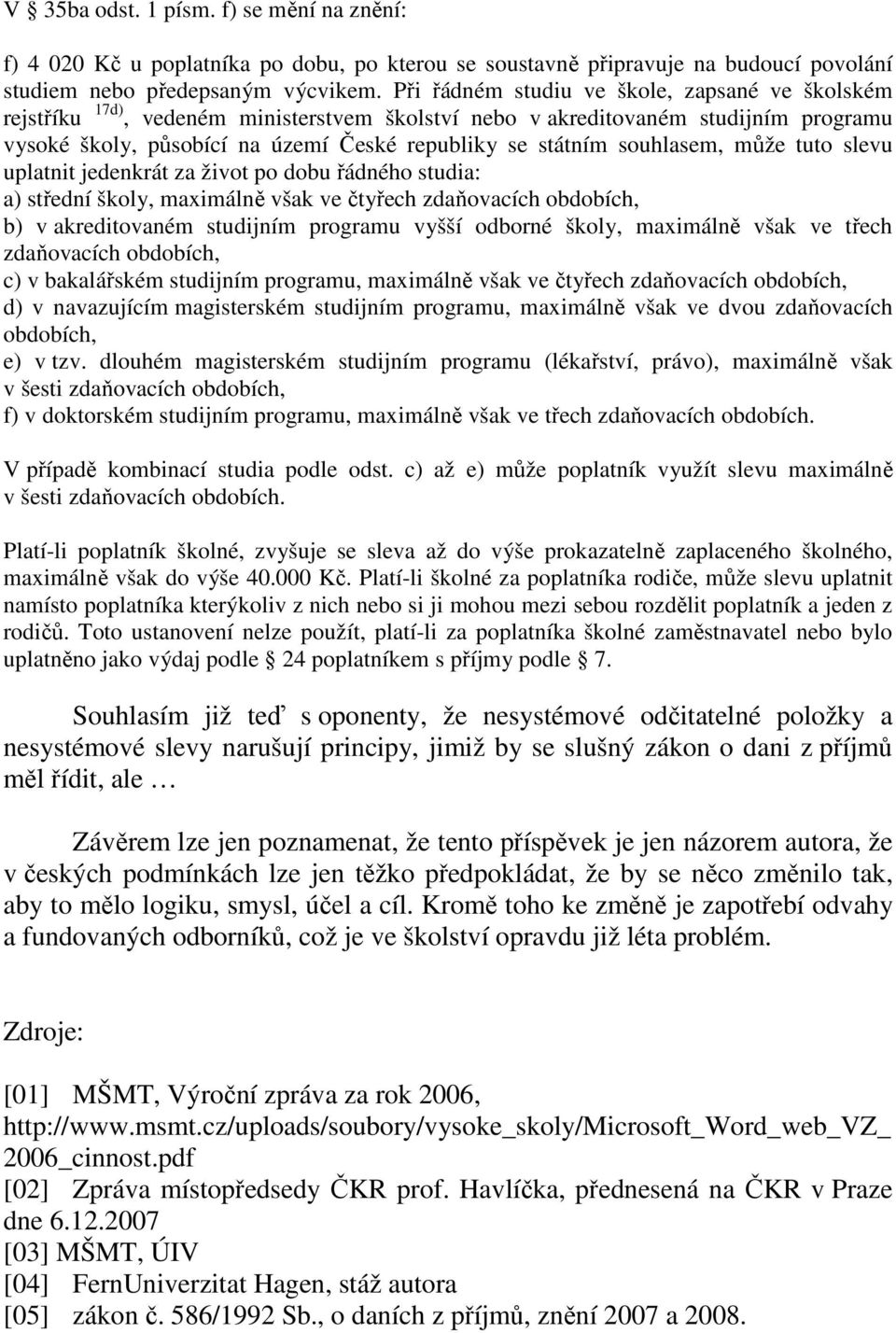 V § 35ba odst. 1 písm. f) se mění na znění:

f) 4 020 Kč u poplatníka po dobu, po kterou se soustavně připravuje na budoucí povolání studiem nebo předepsaným výcvikem. Při řádném studiu ve škole, zapsané ve školském rejstříku $^{17d)}$, vedeném ministerstvem školství nebo v akreditovaném studijním programu vysoké školy, působící na území České republiky se státním souhlasem, může tuto slevu uplatnit jedenkrát za život po dobu řádného studia:
a) střední školy, maximálně však ve čtyřech zdaňovacích obdobích,
b) v akreditovaném studijním programu vyšší odborné školy, maximálně však ve třech zdaňovacích obdobích,
c) v bakalářském studijním programu, maximálně však ve čtyřech zdaňovacích obdobích,
d) v navazujícím magisterském studijním programu, maximálně však ve dvou zdaňovacích obdobích,
e) v tzv. dlouhém magisterském studijním programu (lékařství, právo), maximálně však v šesti zdaňovacích obdobích,
f) v doktorském studijním programu, maximálně však ve třech zdaňovacích obdobích.

V případě kombinací studia podle odst. c) až e) může poplatník využít slevu maximálně v šesti zdaňovacích obdobích.

Platí-li poplatník školné, zvyšuje se sleva až do výše prokazatelně zaplaceného školného, maximálně však do výše 40.000 Kč. Platí-li školné za poplatníka rodiče, může slevu uplatnit namísto poplatníka kterýkoliv z nich nebo si ji mohou mezi sebou rozdělit poplatník a jeden z rodičů. Toto ustanovení nelze použít, platí-li za poplatníka školné zaměstnavatel nebo bylo uplatněno jako výdaj podle § 24 poplatníkem s příjmy podle § 7.

Souhlasím již teď s oponenty, že nesystémové odčitatelné položky a nesystémové slevy narušují principy, jimiž by se slušný zákon o dani z příjmů měl řídit, ale …

Závěrem lze jen poznamenat, že tento příspěvek je jen názorem autora, že v českých podmínkách lze jen těžko předpokládat, že by se něco změnilo tak, aby to mělo logiku, smysl, účel a cíl. Kromě toho ke změně je zapotřebí odvahy a fundovaných odborníků, což je ve školství opravdu již léta problém.

Zdroje:

[01] MŠMT, Výroční zpráva za rok 2006, http://www.msmt.cz/uploads/soubory/vysoke_skoly/Microsoft_Word_web_VZ_2006_cinnost.pdf
[02] Zpráva místopředsedy ČKR prof. Havlíčka, přednesená na ČKR v Praze dne 6.12.2007
[03] MŠMT, ÚIV
[04] FernUniverzitat Hagen, stáž autora
[05] zákon č. 586/1992 Sb., o daních z příjmů, znění 2007 a 2008.